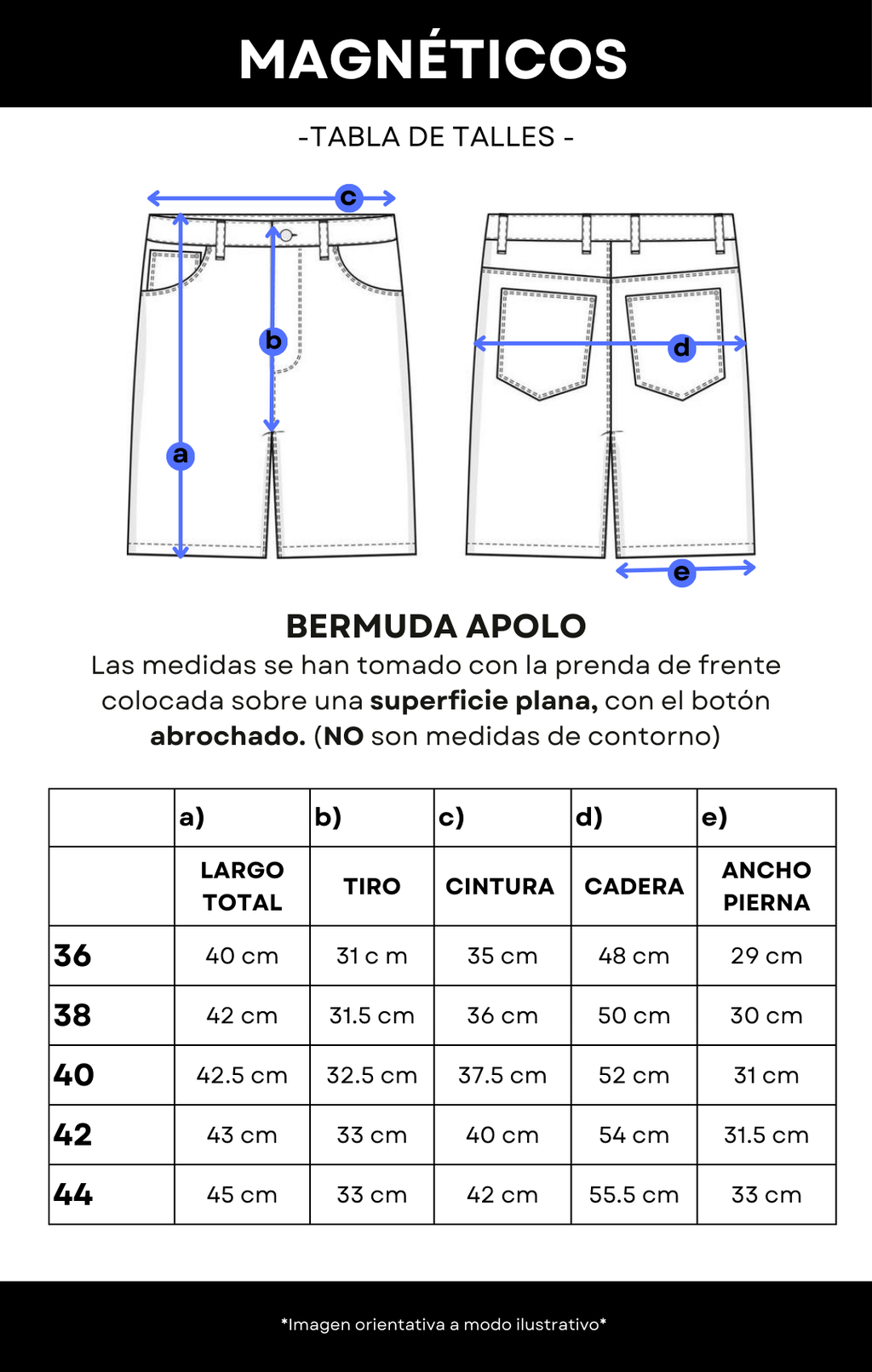 MAGNÉTICOS

-TABLA DE TALLES -

c

b

a

d

e

BERMUDA APOLO

Las medidas se han tomado con la prenda de frente colocada sobre una superficie plana, con el botón abrochado. (NO son medidas de contorno)

| | a) | b) | c) | d) | e) |
|---|---|---|---|---|---|
| | LARGO TOTAL | TIRO | CINTURA | CADERA | ANCHO PIERNA |
| 36 | 40 cm | 31 c m | 35 cm | 48 cm | 29 cm |
| 38 | 42 cm | 31.5 cm | 36 cm | 50 cm | 30 cm |
| 40 | 42.5 cm | 32.5 cm | 37.5 cm | 52 cm | 31 cm |
| 42 | 43 cm | 33 cm | 40 cm | 54 cm | 31.5 cm |
| 44 | 45 cm | 33 cm | 42 cm | 55.5 cm | 33 cm |

*Imagen orientativa a modo ilustrativo*